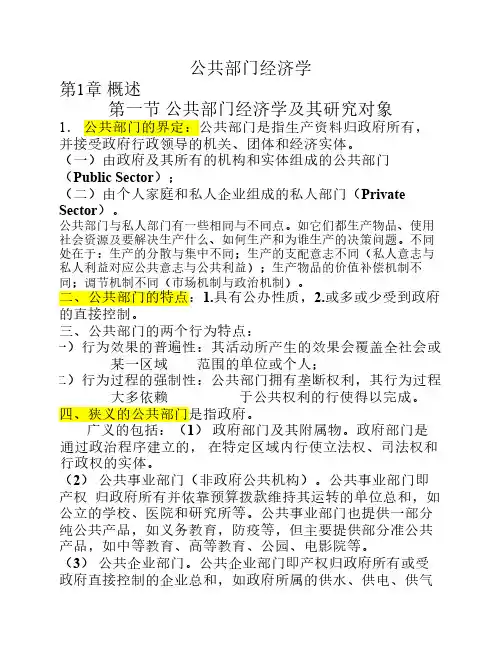 公共部门经济学

第1章 概述

第一节 公共部门经济学及其研究对象

1． 公共部门的界定：公共部门是指生产资料归政府所有，并接受政府行政领导的机关、团体和经济实体。

（一）由政府及其所有的机构和实体组成的公共部门（Public Sector）；

（二）由个人家庭和私人企业组成的私人部门（Private Sector）。

公共部门与私人部门有一些相同与不同点。如它们都生产物品、使用社会资源及要解决生产什么、如何生产和为谁生产的决策问题。不同处在于：生产的分散与集中不同；生产的支配意志不同（私人意志与私人利益对应公共意志与公共利益）；生产物品的价值补偿机制不同；调节机制不同（市场机制与政治机制）。

二、公共部门的特点：1.具有公办性质，2.或多或少受到政府的直接控制。

三、公共部门的两个行为特点：

-）行为效果的普遍性：其活动所产生的效果会覆盖全社会或某一区域 范围的单位或个人；

二）行为过程的强制性：公共部门拥有垄断权利，其行为过程大多依赖 于公共权利的行使得以完成。

四、狭义的公共部门是指政府。

广义的包括：（1） 政府部门及其附属物。政府部门是通过政治程序建立的， 在特定区域内行使立法权、司法权和行政权的实体。

（2） 公共事业部门（非政府公共机构）。公共事业部门即产权 归政府所有并依靠预算拨款维持其运转的单位总和，如公立的学校、医院和研究所等。公共事业部门也提供一部分纯公共产品，如义务教育，防疫等，但主要提供部分准公共产品，如中等教育、高等教育、公园、电影院等。

（3） 公共企业部门。公共企业部门即产权归政府所有或受政府直接控制的企业总和，如政府所属的供水、供电、供气